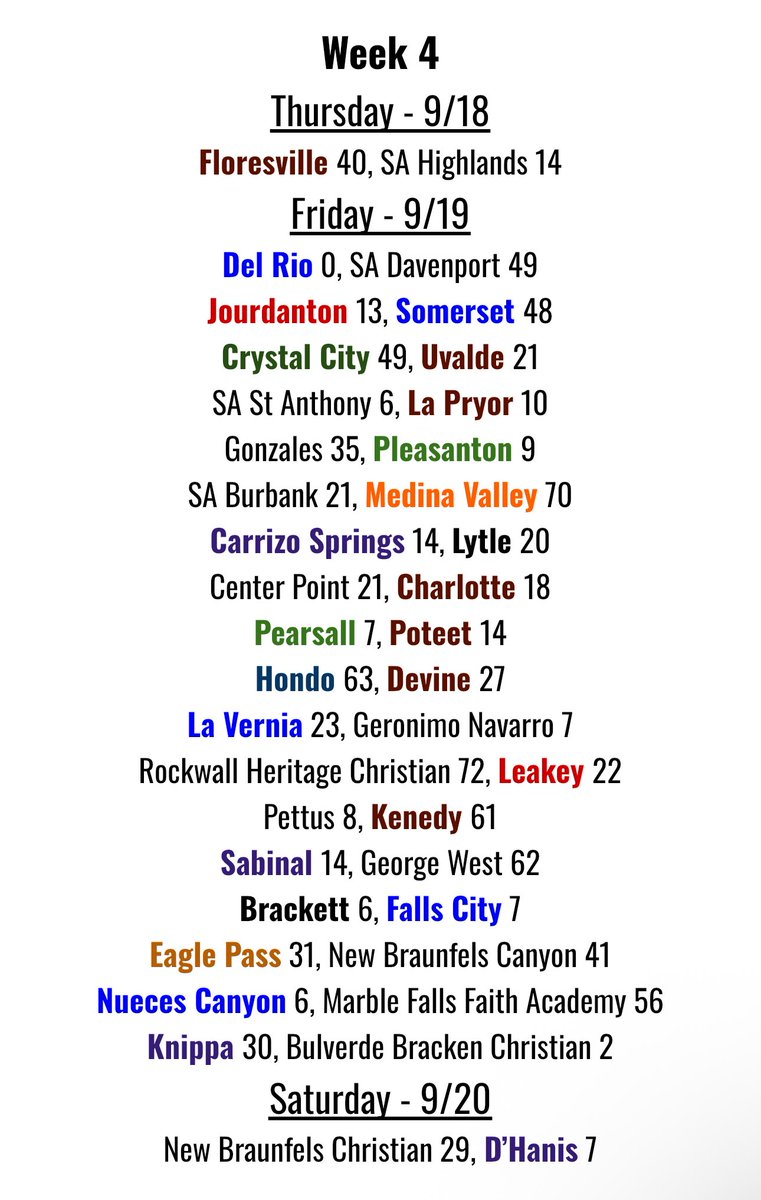 Week 4

Thursday - 9/18

Floresville 40, SA Highlands 14

Friday - 9/19

Del Rio 0, SA Davenport 49

Jourdanton 13, Somerset 48

Crystal City 49, Uvalde 21

SA St Anthony 6, La Pryor 10

Gonzales 35, Pleasanton 9

SA Burbank 21, Medina Valley 70

Carrizo Springs 14, Lytle 20

Center Point 21, Charlotte 18

Pearsall 7, Poteet 14

Hondo 63, Devine 27

La Vernia 23, Geronimo Navarro 7

Rockwall Heritage Christian 72, Leakey 22

Pettus 8, Kenedy 61

Sabinal 14, George West 62

Brackett 6, Falls City 7

Eagle Pass 31, New Braunfels Canyon 41

Nueces Canyon 6, Marble Falls Faith Academy 56

Knippa 30, Bulverde Bracken Christian 2

Saturday - 9/20

New Braunfels Christian 29, D'Hanis 7